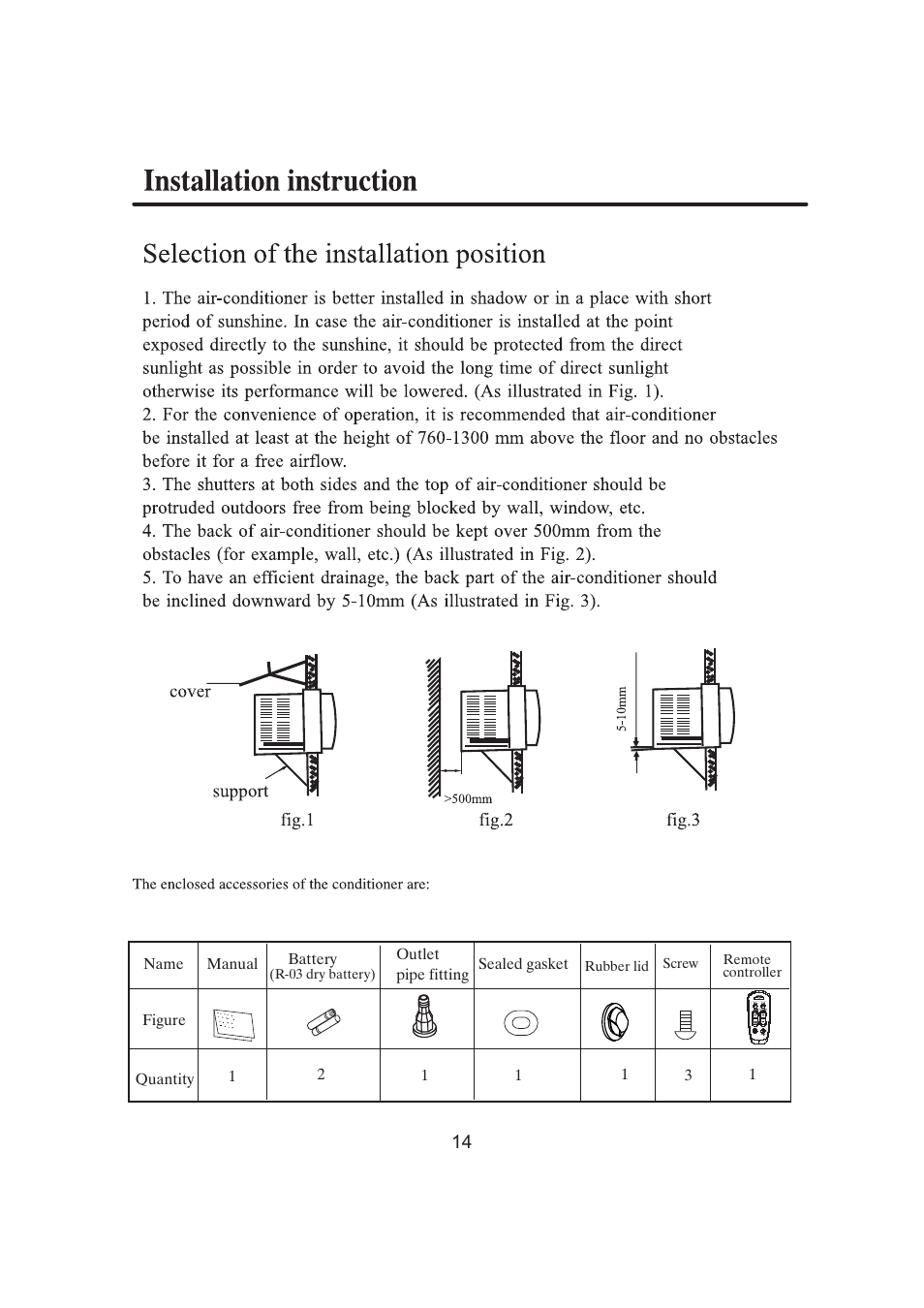 Installation instruction

Selection of the installation position

1. The air-conditioner is better installed in shadow or in a place with short period of sunshine. In case the air-conditioner is installed at the point exposed directly to the sunshine, it should be protected from the direct sunlight as possible in order to avoid the long time of direct sunlight otherwise its performance will be lowered. (As illustrated in Fig. 1).
2. For the convenience of operation, it is recommended that air-conditioner be installed at least at the height of 760-1300 mm above the floor and no obstacles before it for a free airflow.
3. The shutters at both sides and the top of air-conditioner should be protruded outdoors free from being blocked by wall, window, etc.
4. The back of air-conditioner should be kept over 500mm from the obstacles (for example, wall, etc.) (As illustrated in Fig. 2).
5. To have an efficient drainage, the back part of the air-conditioner should be inclined downward by 5-10mm (As illustrated in Fig. 3).

cover
support
fig.1
>500mm
fig.2
5-10mm
fig.3

The enclosed accessories of the conditioner are:

| Name | Manual | Battery (R-03 dry battery) | Outlet pipe fitting | Sealed gasket | Rubber lid | Screw | Remote controller |
|---|---|---|---|---|---|---|---|
| Figure | | | | | | | |
| Quantity | 1 | 2 | 1 | 1 | 1 | 3 | 1 |

14